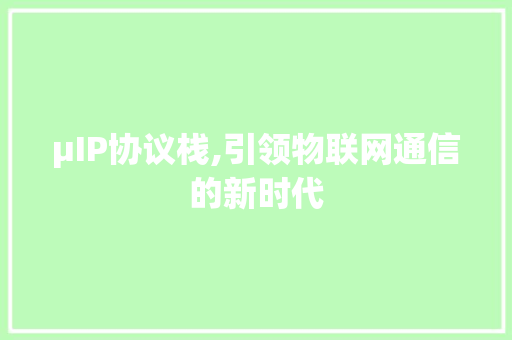 μIP协议栈,引领物联网通信的新时代